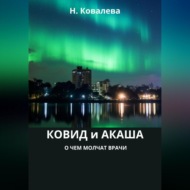 Н. Ковалева

КОВИД и АКАША

О ЧЕМ МОЛЧАТ ВРАЧИ